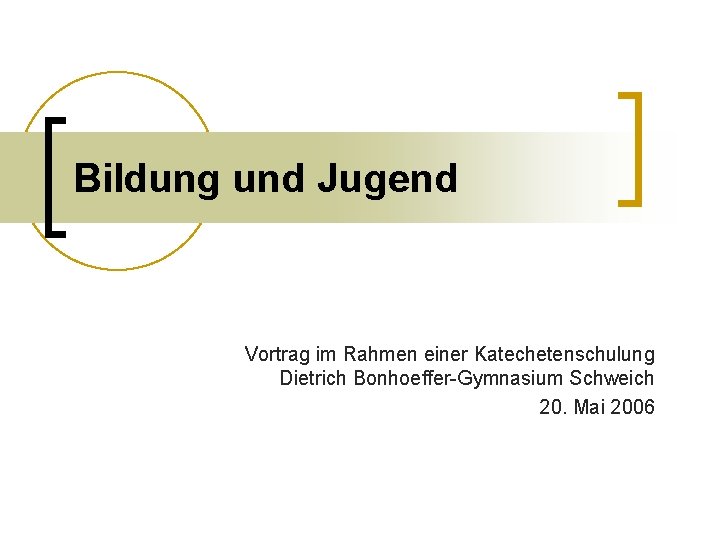 Bildung und Jugend

Vortrag im Rahmen einer Katechetenschulung
Dietrich Bonhoeffer-Gymnasium Schweich
20. Mai 2006